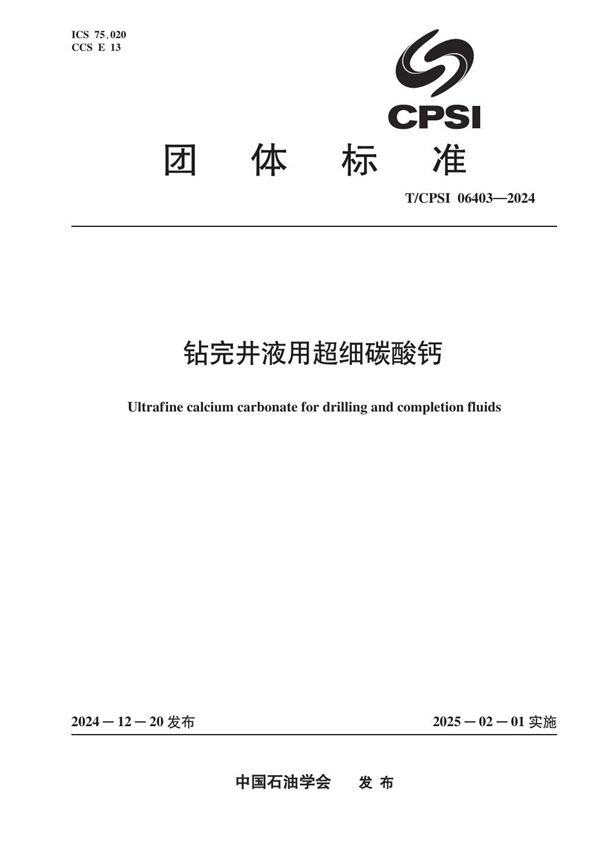 ICS 75.020
CCS E 13

CPSI

团 体 标 准

T/CPSI 06403—2024

钻完井液用超细碳酸钙

Ultrafine calcium carbonate for drilling and completion fluids

2024－12－20 发布

2025－02－01 实施

中国石油学会 发 布